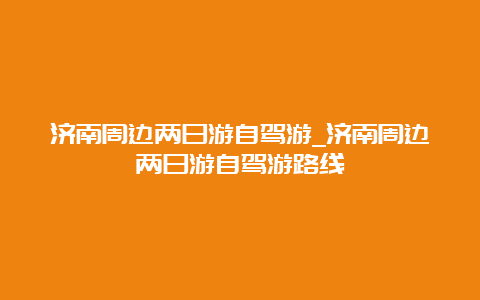 济南周边两日游自驾游_济南周边两日游自驾游路线